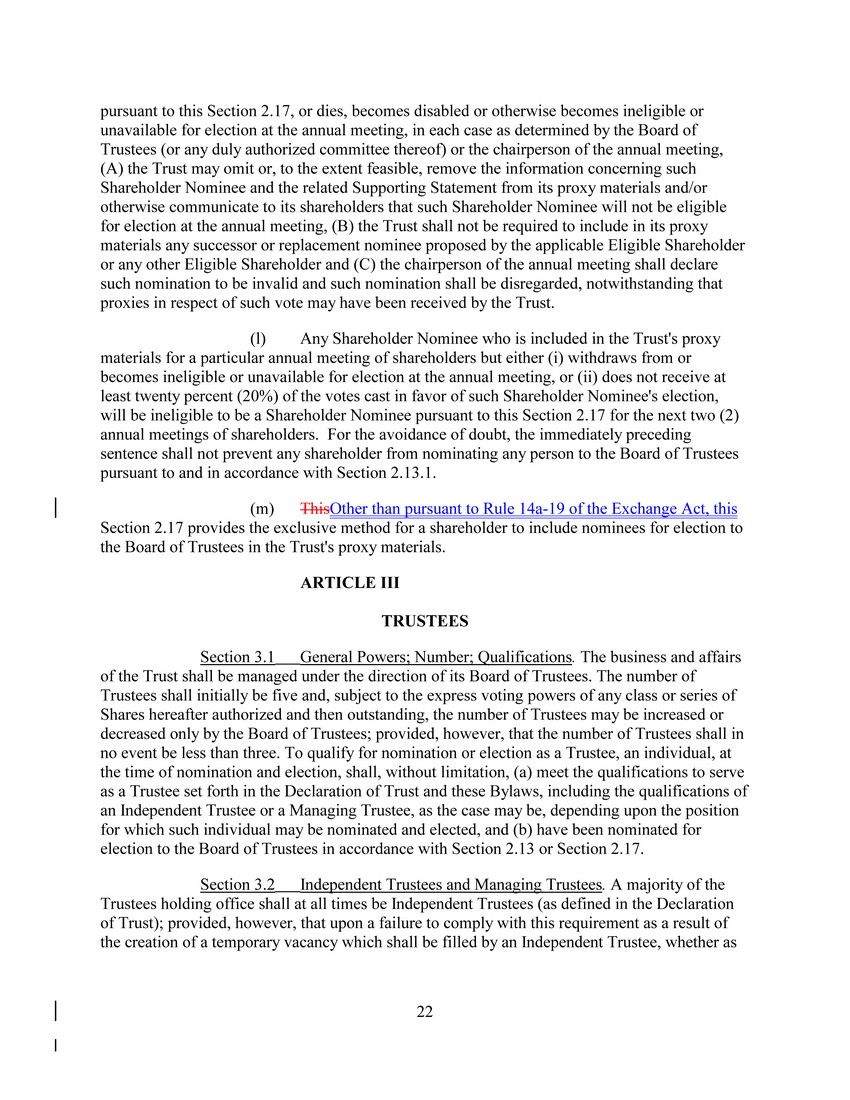 pursuant to this Section 2.17, or dies, becomes disabled or otherwise becomes ineligible or unavailable for election at the annual meeting, in each case as determined by the Board of Trustees (or any duly authorized committee thereof) or the chairperson of the annual meeting, (A) the Trust may omit or, to the extent feasible, remove the information concerning such Shareholder Nominee and the related Supporting Statement from its proxy materials and/or otherwise communicate to its shareholders that such Shareholder Nominee will not be eligible for election at the annual meeting, (B) the Trust shall not be required to include in its proxy materials any successor or replacement nominee proposed by the applicable Eligible Shareholder or any other Eligible Shareholder and (C) the chairperson of the annual meeting shall declare such nomination to be invalid and such nomination shall be disregarded, notwithstanding that proxies in respect of such vote may have been received by the Trust.

(l) Any Shareholder Nominee who is included in the Trust's proxy materials for a particular annual meeting of shareholders but either (i) withdraws from or becomes ineligible or unavailable for election at the annual meeting, or (ii) does not receive at least twenty percent (20%) of the votes cast in favor of such Shareholder Nominee's election, will be ineligible to be a Shareholder Nominee pursuant to this Section 2.17 for the next two (2) annual meetings of shareholders. For the avoidance of doubt, the immediately preceding sentence shall not prevent any shareholder from nominating any person to the Board of Trustees pursuant to and in accordance with Section 2.13.1.

(m) ThisOther than pursuant to Rule 14a-19 of the Exchange Act, this Section 2.17 provides the exclusive method for a shareholder to include nominees for election to the Board of Trustees in the Trust's proxy materials.

ARTICLE III

TRUSTEES

Section 3.1 General Powers; Number; Qualifications. The business and affairs of the Trust shall be managed under the direction of its Board of Trustees. The number of Trustees shall initially be five and, subject to the express voting powers of any class or series of Shares hereafter authorized and then outstanding, the number of Trustees may be increased or decreased only by the Board of Trustees; provided, however, that the number of Trustees shall in no event be less than three. To qualify for nomination or election as a Trustee, an individual, at the time of nomination and election, shall, without limitation, (a) meet the qualifications to serve as a Trustee set forth in the Declaration of Trust and these Bylaws, including the qualifications of an Independent Trustee or a Managing Trustee, as the case may be, depending upon the position for which such individual may be nominated and elected, and (b) have been nominated for election to the Board of Trustees in accordance with Section 2.13 or Section 2.17.

Section 3.2 Independent Trustees and Managing Trustees. A majority of the Trustees holding office shall at all times be Independent Trustees (as defined in the Declaration of Trust); provided, however, that upon a failure to comply with this requirement as a result of the creation of a temporary vacancy which shall be filled by an Independent Trustee, whether as

22